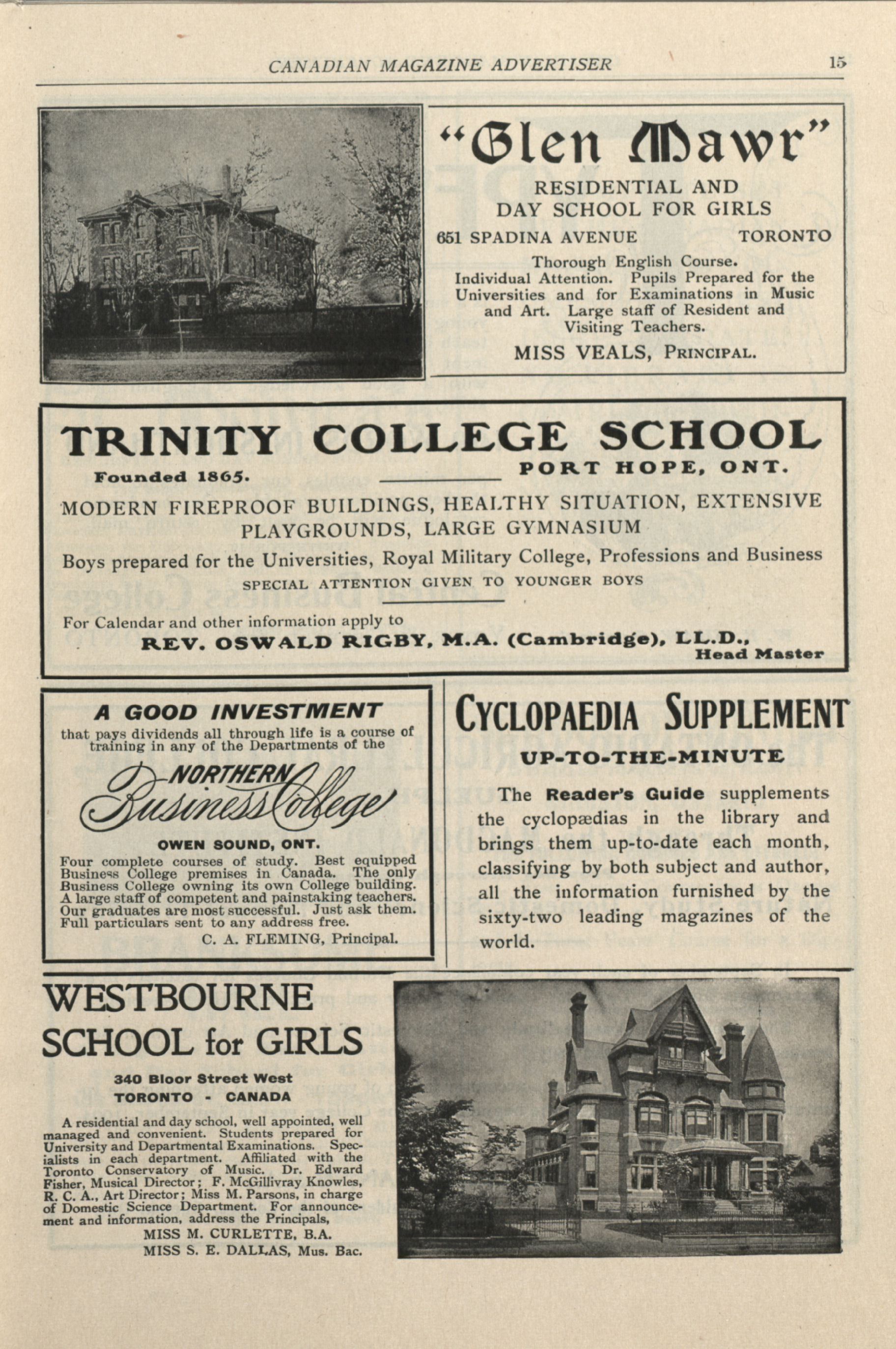 CANADIAN MAGAZINE ADVERTISER 15

"Glen Mawr"
RESIDENTIAL AND DAY SCHOOL FOR GIRLS
651 SPADINA AVENUE TORONTO
Thorough English Course. Individual Attention. Pupils Prepared for the Universities and for Examinations in Music and Art. Large staff of Resident and Visiting Teachers.
MISS VEALS, PRINCIPAL.

TRINITY COLLEGE SCHOOL
Founded 1865. PORT HOPE, ONT.
MODERN FIREPROOF BUILDINGS, HEALTHY SITUATION, EXTENSIVE PLAYGROUNDS, LARGE GYMNASIUM
Boys prepared for the Universities, Royal Military College, Professions and Business
SPECIAL ATTENTION GIVEN TO YOUNGER BOYS
For Calendar and other information apply to
REV. OSWALD RIGBY, M.A. (Cambridge), LL.D., Head Master

A GOOD INVESTMENT
that pays dividends all through life is a course of training in any of the Departments of the
NORTHERN Business College
OWEN SOUND, ONT.
Four complete courses of study. Best equipped Business College premises in Canada. The only Business College owning its own College building. A large staff of competent and painstaking teachers. Our graduates are most successful. Just ask them. Full particulars sent to any address free.
C. A. FLEMING, Principal.

CYCLOPAEDIA SUPPLEMENT
UP-TO-THE-MINUTE
The Reader's Guide supplements the cyclopædias in the library and brings them up-to-date each month, classifying by both subject and author, all the information furnished by the sixty-two leading magazines of the world.

WESTBOURNE SCHOOL for GIRLS
340 Bloor Street West
TORONTO - CANADA
A residential and day school, well appointed, well managed and convenient. Students prepared for University and Departmental Examinations. Specialists in each department. Affiliated with the Toronto Conservatory of Music. Dr. Edward Fisher, Musical Director; F. McGillivray Knowles, R. C. A., Art Director; Miss M. Parsons, in charge of Domestic Science Department. For announcement and information, address the Principals,
MISS M. CURLETTE, B.A.
MISS S. E. DALLAS, Mus. Bac.